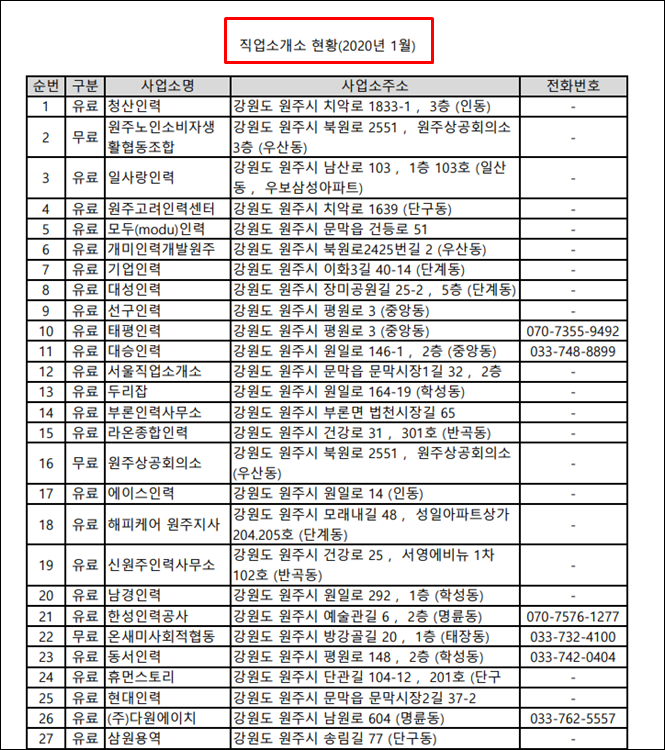 직업소개소 현황(2020년 1월)

| 순번 | 구분 | 사업소명 | 사업소주소 | 전화번호 |
|---|---|---|---|---|
| 1 | 유료 | 청산인력 | 강원도 원주시 치악로 1833-1 , 3층 (인동) | - |
| 2 | 무료 | 원주노인소비자생활협동조합 | 강원도 원주시 북원로 2551 , 원주상공회의소 3층 (우산동) | - |
| 3 | 유료 | 일사랑인력 | 강원도 원주시 남산로 103 , 1층 103호 (일산동 , 우보삼성아파트) | - |
| 4 | 유료 | 원주고려인력센터 | 강원도 원주시 치악로 1639 (단구동) | - |
| 5 | 유료 | 모두(modu)인력 | 강원도 원주시 문막읍 건등로 51 | - |
| 6 | 유료 | 개미인력개발원주 | 강원도 원주시 북원로2425번길 2 (우산동) | - |
| 7 | 유료 | 기업인력 | 강원도 원주시 이화3길 40-14 (단계동) | - |
| 8 | 유료 | 대성인력 | 강원도 원주시 장미공원길 25-2 , 5층 (단계동) | - |
| 9 | 유료 | 선구인력 | 강원도 원주시 평원로 3 (중앙동) | - |
| 10 | 유료 | 태평인력 | 강원도 원주시 평원로 3 (중앙동) | 070-7355-9492 |
| 11 | 유료 | 대승인력 | 강원도 원주시 원일로 146-1 , 2층 (중앙동) | 033-748-8899 |
| 12 | 유료 | 서울직업소개소 | 강원도 원주시 문막읍 문막시장1길 32 , 2층 | - |
| 13 | 유료 | 두리잡 | 강원도 원주시 원일로 164-19 (학성동) | - |
| 14 | 유료 | 부론인력사무소 | 강원도 원주시 부론면 법천시장길 65 | - |
| 15 | 유료 | 라온종합인력 | 강원도 원주시 건강로 31 , 301호 (반곡동) | - |
| 16 | 무료 | 원주상공회의소 | 강원도 원주시 북원로 2551 , 원주상공회의소 (우산동) | - |
| 17 | 유료 | 에이스인력 | 강원도 원주시 원일로 14 (인동) | - |
| 18 | 유료 | 해피케어 원주지사 | 강원도 원주시 모래내길 48 , 성일아파트상가 204.205호 (단계동) | - |
| 19 | 유료 | 신원주인력사무소 | 강원도 원주시 건강로 25 , 서영에비뉴 1차 102호 (반곡동) | - |
| 20 | 유료 | 남경인력 | 강원도 원주시 원일로 292 , 1층 (학성동) | - |
| 21 | 유료 | 한성인력공사 | 강원도 원주시 예술관길 6 , 2층 (명륜동) | 070-7576-1277 |
| 22 | 무료 | 온새미사회적협동 | 강원도 원주시 방강골길 20 , 1층 (태장동) | 033-732-4100 |
| 23 | 유료 | 동서인력 | 강원도 원주시 평원로 148 , 2층 (학성동) | 033-742-0404 |
| 24 | 유료 | 휴먼스토리 | 강원도 원주시 단관길 104-12 , 201호 (단구 | - |
| 25 | 유료 | 현대인력 | 강원도 원주시 문막읍 문막시장2길 37-2 | - |
| 26 | 유료 | (주)다원에이치 | 강원도 원주시 남원로 604 (명륜동) | 033-762-5557 |
| 27 | 유료 | 삼원용역 | 강원도 원주시 송림길 77 (단구동) | - |